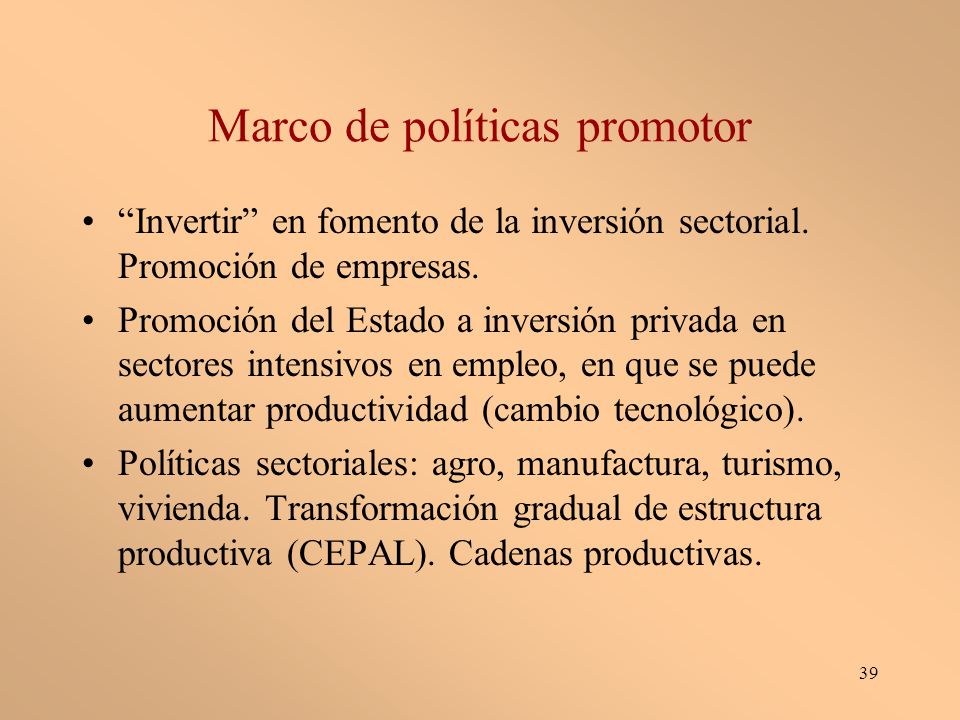 Marco de políticas promotor

• “Invertir” en fomento de la inversión sectorial. Promoción de empresas.
• Promoción del Estado a inversión privada en sectores intensivos en empleo, en que se puede aumentar productividad (cambio tecnológico).
• Políticas sectoriales: agro, manufactura, turismo, vivienda. Transformación gradual de estructura productiva (CEPAL). Cadenas productivas.

39